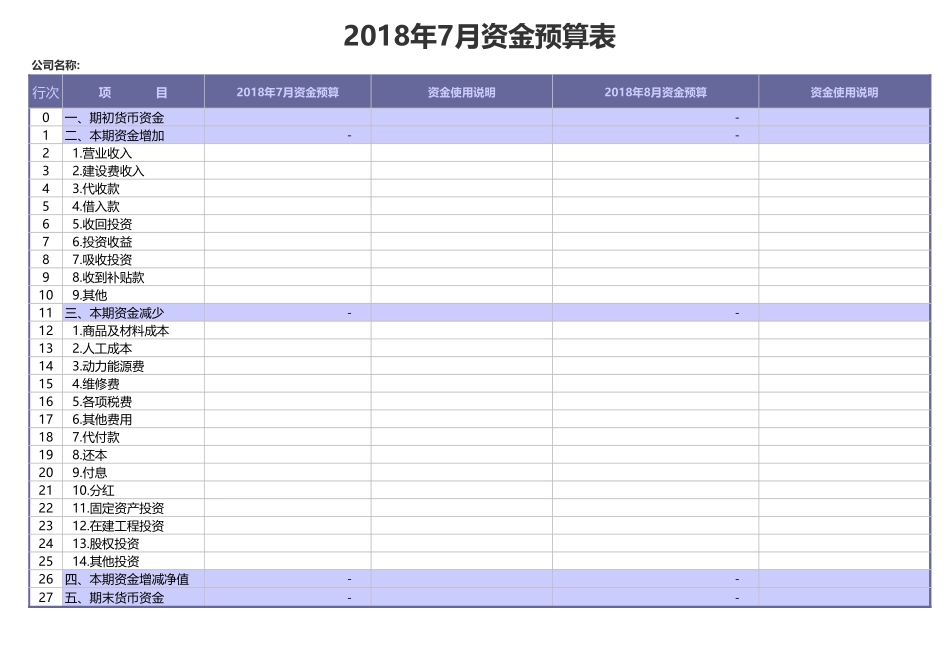 2018年7月资金预算表

公司名称:

| 行次 | 项 目 | 2018年7月资金预算 | 资金使用说明 | 2018年8月资金预算 | 资金使用说明 |
|---|---|---|---|---|---|
| 0 | 一、期初货币资金 | | | - | |
| 1 | 二、本期资金增加 | - | | - | |
| 2 | 1.营业收入 | | | | |
| 3 | 2.建设费收入 | | | | |
| 4 | 3.代收款 | | | | |
| 5 | 4.借入款 | | | | |
| 6 | 5.收回投资 | | | | |
| 7 | 6.投资收益 | | | | |
| 8 | 7.吸收投资 | | | | |
| 9 | 8.收到补贴款 | | | | |
| 10 | 9.其他 | | | | |
| 11 | 三、本期资金减少 | - | | - | |
| 12 | 1.商品及材料成本 | | | | |
| 13 | 2.人工成本 | | | | |
| 14 | 3.动力能源费 | | | | |
| 15 | 4.维修费 | | | | |
| 16 | 5.各项税费 | | | | |
| 17 | 6.其他费用 | | | | |
| 18 | 7.代付款 | | | | |
| 19 | 8.还本 | | | | |
| 20 | 9.付息 | | | | |
| 21 | 10.分红 | | | | |
| 22 | 11.固定资产投资 | | | | |
| 23 | 12.在建工程投资 | | | | |
| 24 | 13.股权投资 | | | | |
| 25 | 14.其他投资 | | | | |
| 26 | 四、本期资金增减净值 | - | | - | |
| 27 | 五、期末货币资金 | - | | - | |